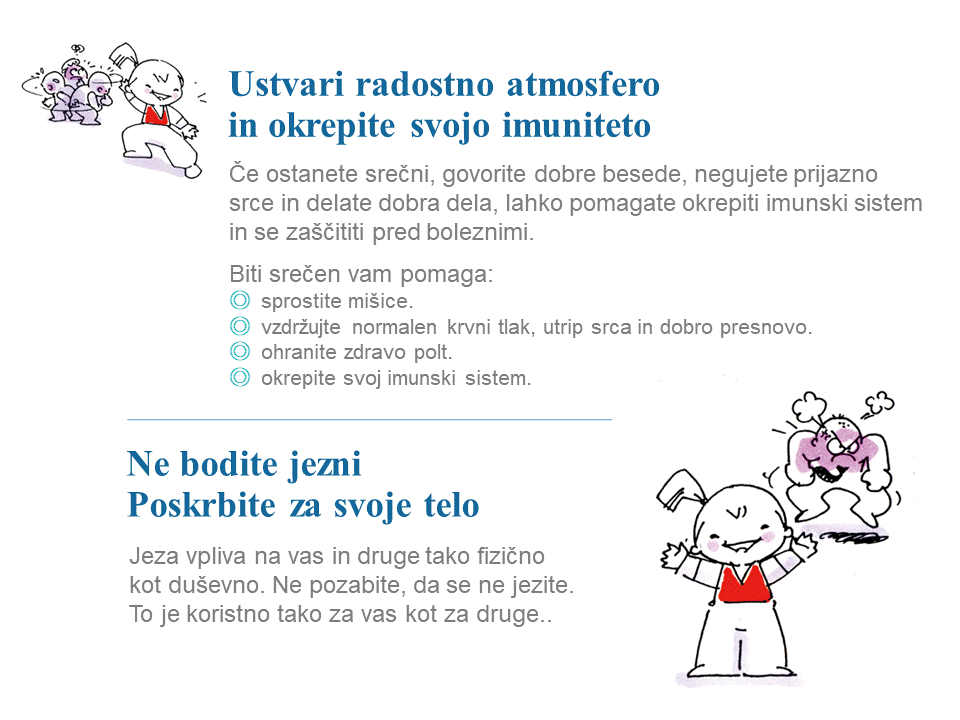 Ustvari radostno atmosfero
in okrepite svojo imuniteto

Če ostanete srečni, govorite dobre besede, negujete prijazno srce in delate dobra dela, lahko pomagate okrepiti imunski sistem in se zaščititi pred boleznimi.

Biti srečen vam pomaga:
◎ sprostite mišice.
◎ vzdržujte normalen krvni tlak, utrip srca in dobro presnovo.
◎ ohranite zdravo polt.
◎ okrepite svoj imunski sistem.

Ne bodite jezni
Poskrbite za svoje telo

Jeza vpliva na vas in druge tako fizično kot duševno. Ne pozabite, da se ne jezite. To je koristno tako za vas kot za druge..